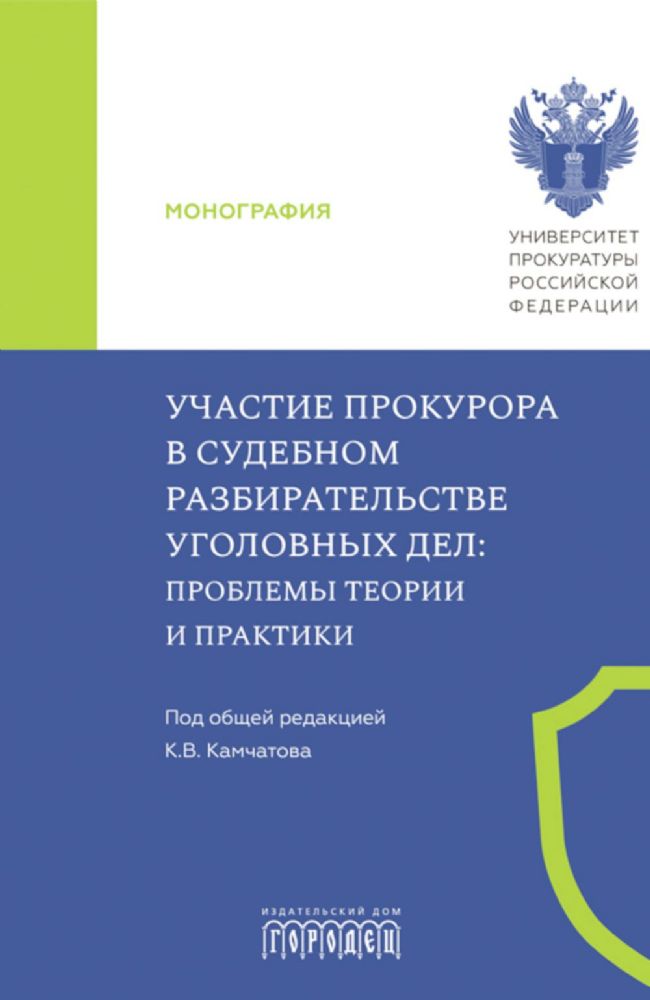 МОНОГРАФИЯ

УНИВЕРСИТЕТ ПРОКУРАТУРЫ РОССИЙСКОЙ ФЕДЕРАЦИИ

УЧАСТИЕ ПРОКУРОРА В СУДЕБНОМ РАЗБИРАТЕЛЬСТВЕ УГОЛОВНЫХ ДЕЛ: ПРОБЛЕМЫ ТЕОРИИ И ПРАКТИКИ

Под общей редакцией
К.В. Камчатова

ИЗДАТЕЛЬСКИЙ ДОМ
ГОРОДЕЦ